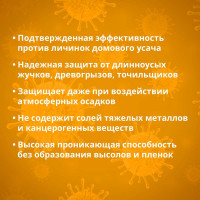 • Подтвержденная эффективность против личинок домового усача

• Надежная защита от длинноусых жучков, древогрызов, точильщиков

• Защищает даже при воздействии атмосферных осадков

• Не содержит солей тяжелых металлов и канцерогенных веществ

• Высокая проникающая способность без образования высолов и пленок